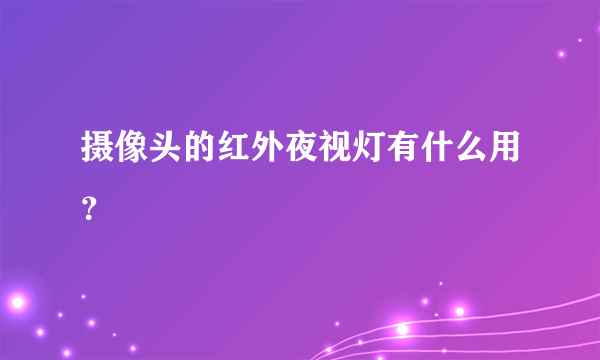 摄像头的红外夜视灯有什么用？